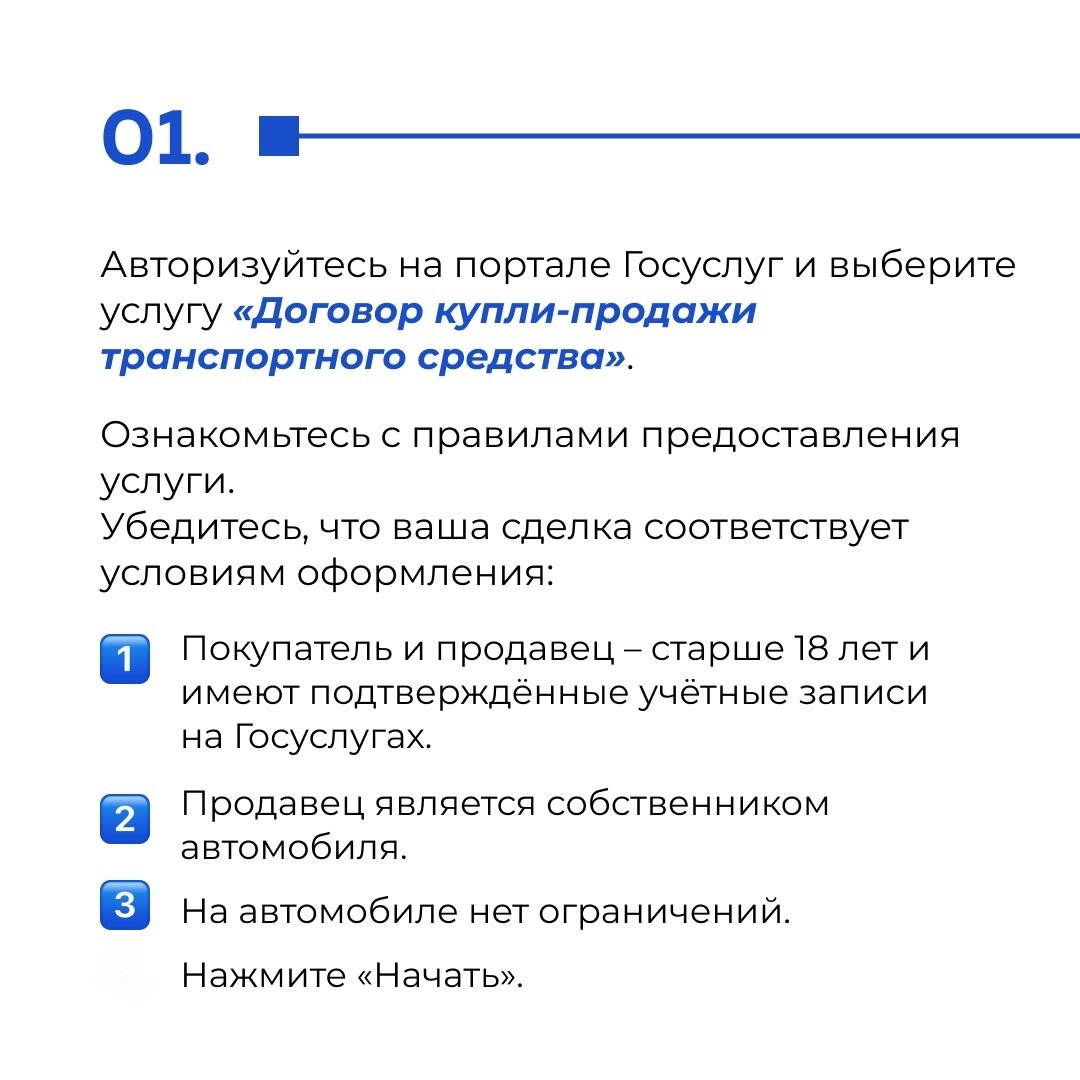 01.

Авторизуйтесь на портале Госуслуг и выберите услугу «Договор купли-продажи транспортного средства».

Ознакомьтесь с правилами предоставления услуги.
Убедитесь, что ваша сделка соответствует условиям оформления:

1 Покупатель и продавец – старше 18 лет и имеют подтверждённые учётные записи на Госуслугах.

2 Продавец является собственником автомобиля.

3 На автомобиле нет ограничений.

Нажмите «Начать».